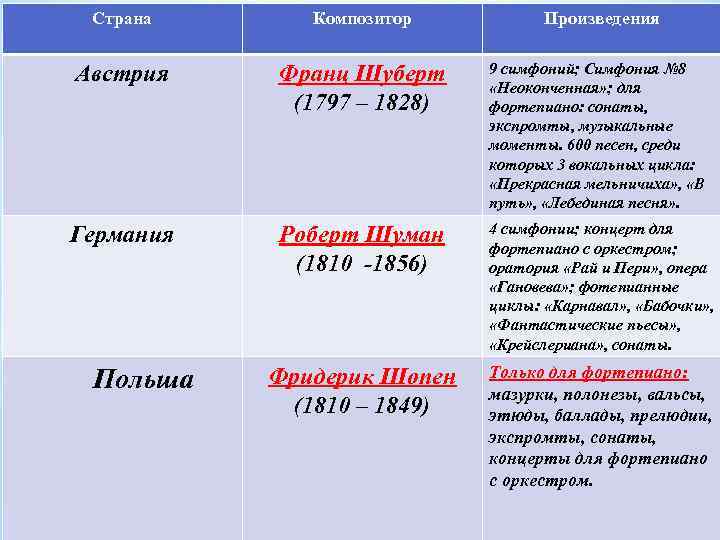 | Страна | Композитор | Произведения |
|---|---|---|
| Австрия | Франц Шуберт (1797 – 1828) | 9 симфоний; Симфония №8 «Неоконченная»; для фортепиано: сонаты, экспромты, музыкальные моменты. 600 песен, среди которых 3 вокальных цикла: «Прекрасная мельничиха», «В путь», «Лебединая песня». |
| Германия | Роберт Шуман (1810 -1856) | 4 симфонии; концерт для фортепиано с оркестром; оратория «Рай и Пери», опера «Гановева»; фотепианные циклы: «Карнавал», «Бабочки», «Фантастические пьесы», «Крейслериана», сонаты. |
| Польша | Фридерик Шопен (1810 – 1849) | Только для фортепиано: мазурки, полонезы, вальсы, этюды, баллады, прелюдии, экспромты, сонаты, концерты для фортепиано с оркестром. |